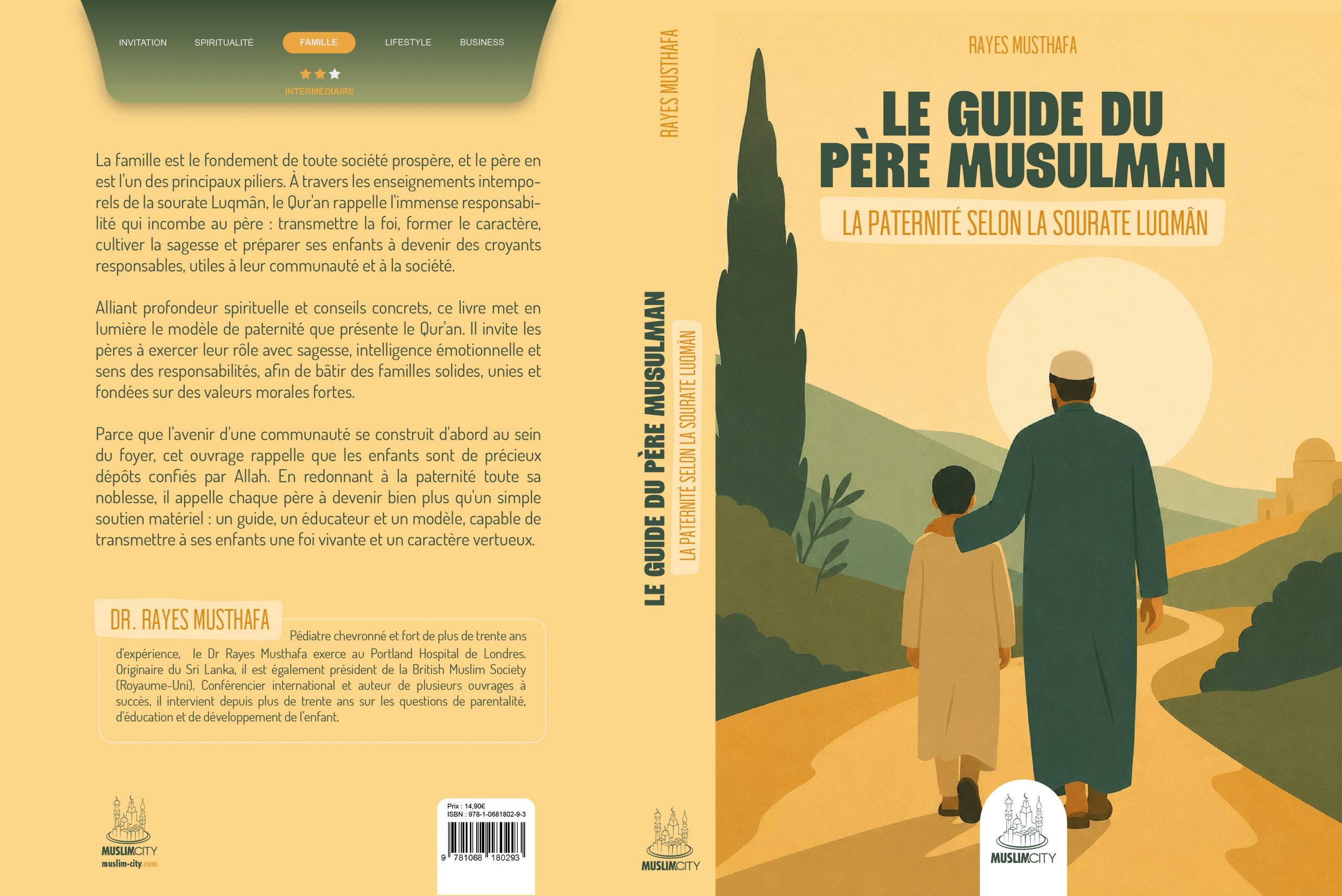 INVITATION SPIRITUALITÉ FAMILLE LIFESTYLE BUSINESS

INTERMÉDIAIRE

La famille est le fondement de toute société prospère, et le père en est l'un des principaux piliers. À travers les enseignements intemporels de la sourate Luqmân, le Qur'an rappelle l'immense responsabilité qui incombe au père : transmettre la foi, former le caractère, cultiver la sagesse et préparer ses enfants à devenir des croyants responsables, utiles à leur communauté et à la société.

Alliant profondeur spirituelle et conseils concrets, ce livre met en lumière le modèle de paternité que présente le Qur'an. Il invite les pères à exercer leur rôle avec sagesse, intelligence émotionnelle et sens des responsabilités, afin de bâtir des familles solides, unies et fondées sur des valeurs morales fortes.

Parce que l'avenir d'une communauté se construit d'abord au sein du foyer, cet ouvrage rappelle que les enfants sont de précieux dépôts confiés par Allah. En redonnant à la paternité toute sa noblesse, il appelle chaque père à devenir bien plus qu'un simple soutien matériel : un guide, un éducateur et un modèle, capable de transmettre à ses enfants une foi vivante et un caractère vertueux.

DR. RAYES MUSTHAFA

Pédiatre chevronné et fort de plus de trente ans d'expérience, le Dr Rayes Musthafa exerce au Portland Hospital de Londres. Originaire du Sri Lanka, il est également président de la British Muslim Society (Royaume-Uni). Conférencier international et auteur de plusieurs ouvrages à succès, il intervient depuis plus de trente ans sur les questions de parentalité, d'éducation et de développement de l'enfant.

MUSLIMCITY
muslim-city.com

Prix : 14,90€
ISBN : 978-1-0681802-9-3
9 781068 180293

RAYES MUSTHAFA

LE GUIDE DU PÈRE MUSULMAN
LA PATERNITÉ SELON LA SOURATE LUQMÂN

MUSLIMCITY

RAYES MUSTHAFA

LE GUIDE DU PÈRE MUSULMAN

LA PATERNITÉ SELON LA SOURATE LUQMÂN

MUSLIMCITY